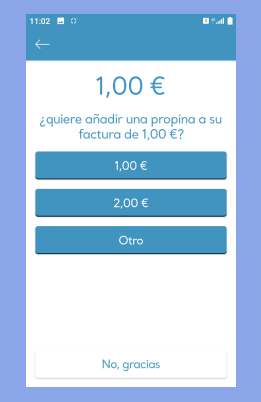 11:02

1,00 €

¿quiere añadir una propina a su factura de 1,00 €?

1,00 €

2,00 €

Otro

No, gracias